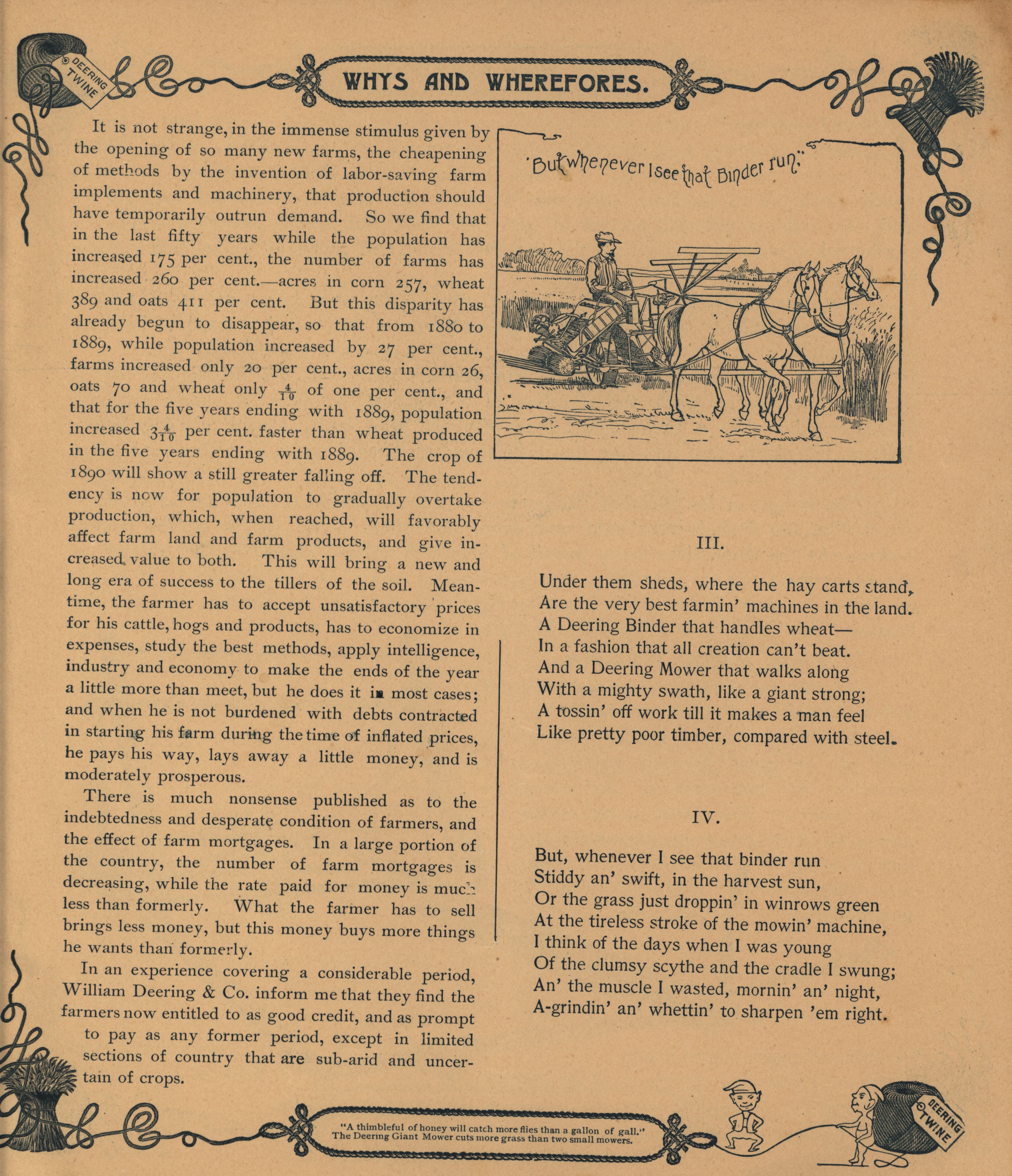 DEERING TWINE

WHYS AND WHEREFORES.

It is not strange, in the immense stimulus given by the opening of so many new farms, the cheapening of methods by the invention of labor-saving farm implements and machinery, that production should have temporarily outrun demand. So we find that in the last fifty years while the population has increased 175 per cent., the number of farms has increased 260 per cent.—acres in corn 257, wheat 389 and oats 411 per cent. But this disparity has already begun to disappear, so that from 1880 to 1889, while population increased by 27 per cent., farms increased only 20 per cent., acres in corn 26, oats 70 and wheat only $\frac{4}{10}$ of one per cent., and that for the five years ending with 1889, population increased $3\frac{4}{10}$ per cent. faster than wheat produced in the five years ending with 1889. The crop of 1890 will show a still greater falling off. The tendency is now for population to gradually overtake production, which, when reached, will favorably affect farm land and farm products, and give increased value to both. This will bring a new and long era of success to the tillers of the soil. Meantime, the farmer has to accept unsatisfactory prices for his cattle, hogs and products, has to economize in expenses, study the best methods, apply intelligence, industry and economy to make the ends of the year a little more than meet, but he does it in most cases; and when he is not burdened with debts contracted in starting his farm during the time of inflated prices, he pays his way, lays away a little money, and is moderately prosperous.

There is much nonsense published as to the indebtedness and desperate condition of farmers, and the effect of farm mortgages. In a large portion of the country, the number of farm mortgages is decreasing, while the rate paid for money is much less than formerly. What the farmer has to sell brings less money, but this money buys more things he wants than formerly.

In an experience covering a considerable period, William Deering & Co. inform me that they find the farmers now entitled to as good credit, and as prompt to pay as any former period, except in limited sections of country that are sub-arid and uncertain of crops.

"But whenever I see that Binder run;"

III.

Under them sheds, where the hay carts stand,
Are the very best farmin' machines in the land.
A Deering Binder that handles wheat—
In a fashion that all creation can't beat.
And a Deering Mower that walks along
With a mighty swath, like a giant strong;
A tossin' off work till it makes a man feel
Like pretty poor timber, compared with steel.

IV.

But, whenever I see that binder run
Stiddy an' swift, in the harvest sun,
Or the grass just droppin' in winrows green
At the tireless stroke of the mowin' machine,
I think of the days when I was young
Of the clumsy scythe and the cradle I swung;
An' the muscle I wasted, mornin' an' night,
A-grindin' an' whettin' to sharpen 'em right.

"A thimbleful of honey will catch more flies than a gallon of gall."
The Deering Giant Mower cuts more grass than two small mowers.

DEERING TWINE